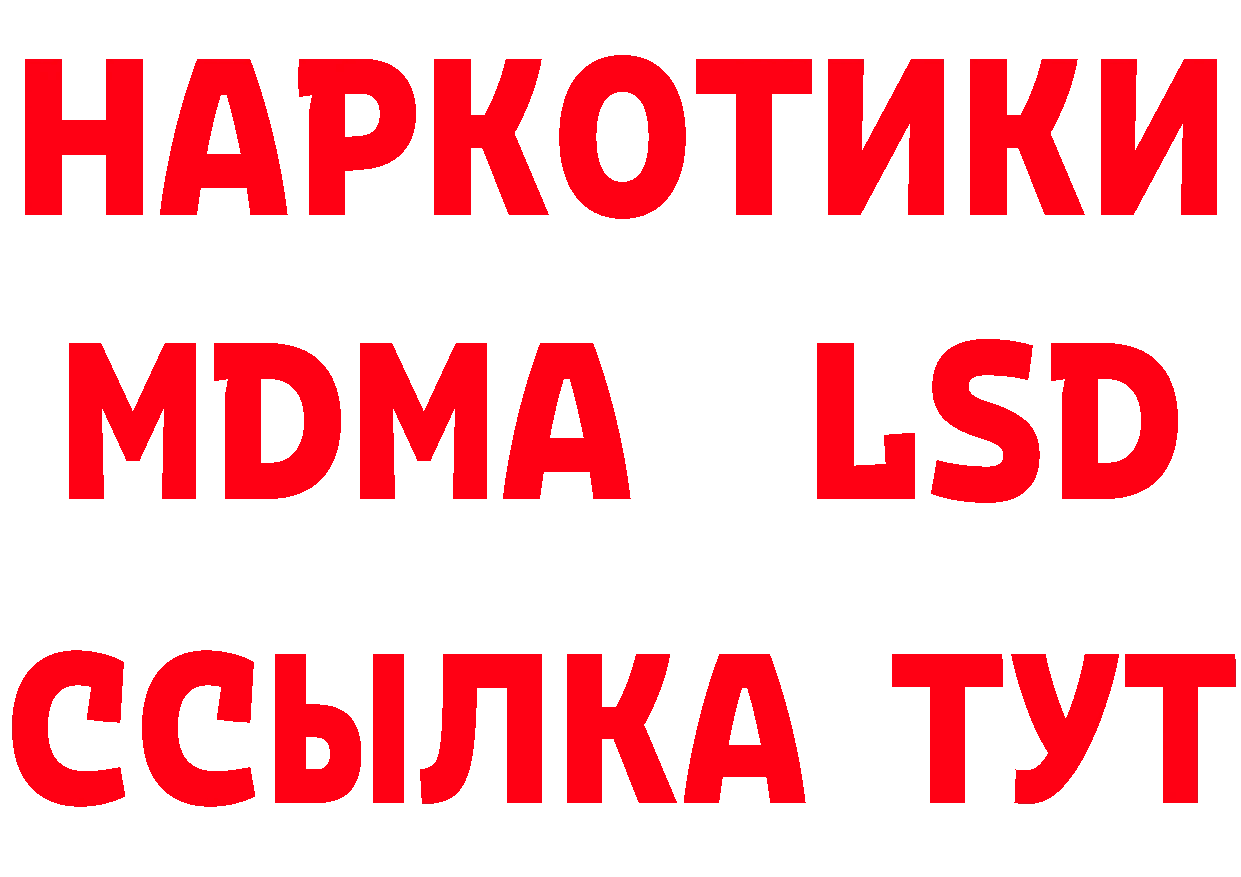 НАРКОТИКИ
MDMA LSD
ССЫЛКА ТУТ